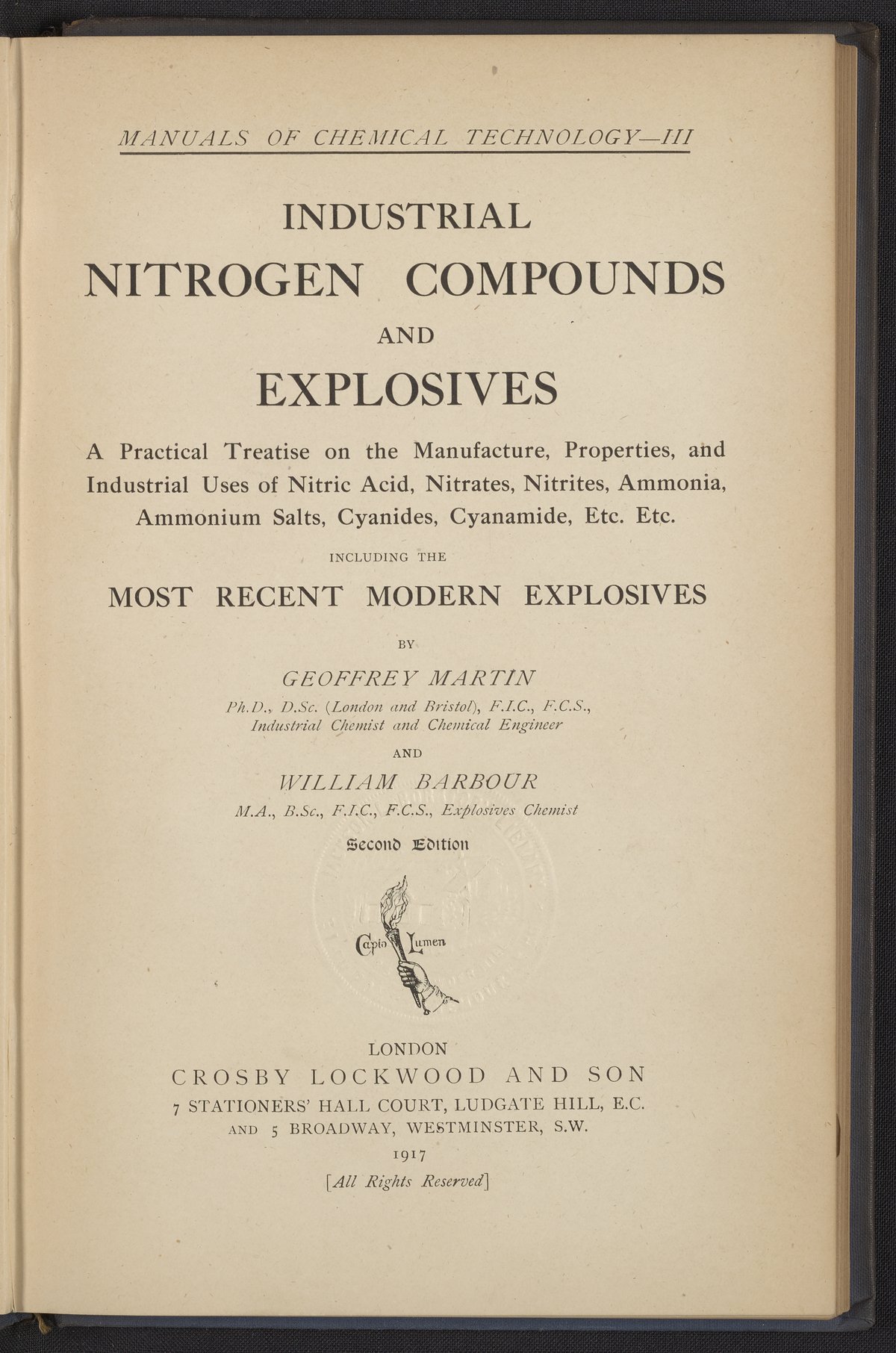 MANUALS OF CHEMICAL TECHNOLOGY—III

INDUSTRIAL NITROGEN COMPOUNDS AND EXPLOSIVES

A Practical Treatise on the Manufacture, Properties, and Industrial Uses of Nitric Acid, Nitrates, Nitrites, Ammonia, Ammonium Salts, Cyanides, Cyanamide, Etc. Etc.

INCLUDING THE

MOST RECENT MODERN EXPLOSIVES

BY

GEOFFREY MARTIN

Ph.D., D.Sc. (London and Bristol), F.I.C., F.C.S., Industrial Chemist and Chemical Engineer

AND

WILLIAM BARBOUR

M.A., B.Sc., F.I.C., F.C.S., Explosives Chemist

Second Edition

Capio Lumen

LONDON
CROSBY LOCKWOOD AND SON
7 STATIONERS' HALL COURT, LUDGATE HILL, E.C.
AND 5 BROADWAY, WESTMINSTER, S.W.
1917
[All Rights Reserved]